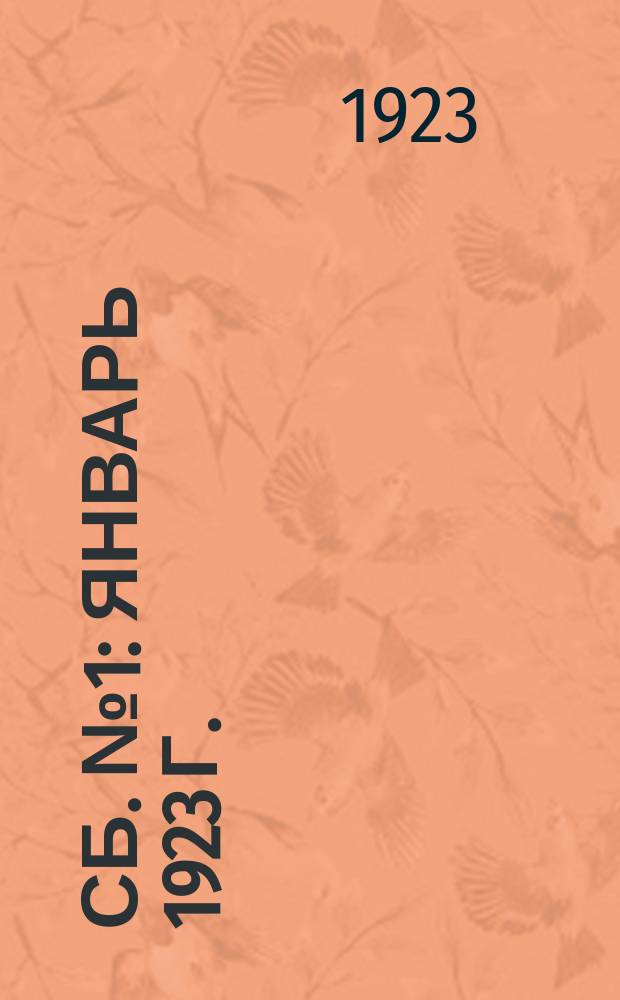 1923

СБ. №1: ЯНВАРЬ 1923 Г.